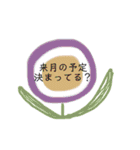 来月の予定
決まってる？